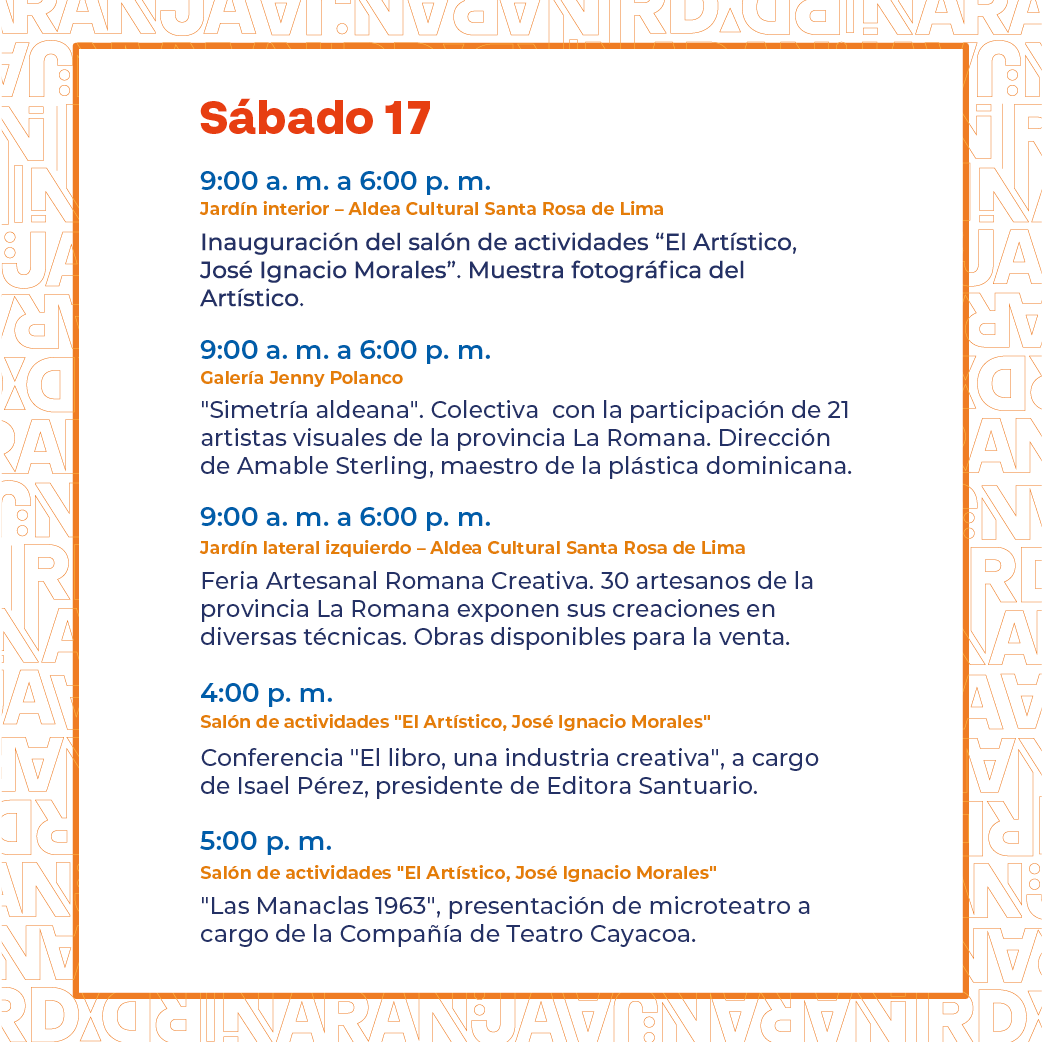 Sábado 17

9:00 a. m. a 6:00 p. m.
Jardín interior – Aldea Cultural Santa Rosa de Lima

Inauguración del salón de actividades “El Artístico, José Ignacio Morales”. Muestra fotográfica del Artístico.

9:00 a. m. a 6:00 p. m.
Galería Jenny Polanco

"Simetría aldeana". Colectiva con la participación de 21 artistas visuales de la provincia La Romana. Dirección de Amable Sterling, maestro de la plástica dominicana.

9:00 a. m. a 6:00 p. m.
Jardín lateral izquierdo – Aldea Cultural Santa Rosa de Lima

Feria Artesanal Romana Creativa. 30 artesanos de la provincia La Romana exponen sus creaciones en diversas técnicas. Obras disponibles para la venta.

4:00 p. m.
Salón de actividades "El Artístico, José Ignacio Morales"

Conferencia "El libro, una industria creativa", a cargo de Isael Pérez, presidente de Editora Santuario.

5:00 p. m.
Salón de actividades "El Artístico, José Ignacio Morales"

"Las Manaclas 1963", presentación de microteatro a cargo de la Compañía de Teatro Cayacoa.